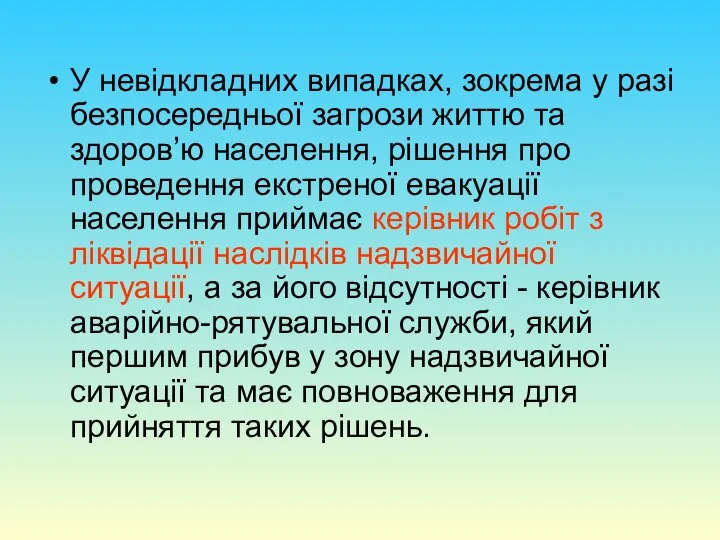 • У невідкладних випадках, зокрема у разі безпосередньої загрози життю та здоров’ю населення, рішення про проведення екстреної евакуації населення приймає керівник робіт з ліквідації наслідків надзвичайної ситуації, а за його відсутності - керівник аварійно-рятувальної служби, який першим прибув у зону надзвичайної ситуації та має повноваження для прийняття таких рішень.